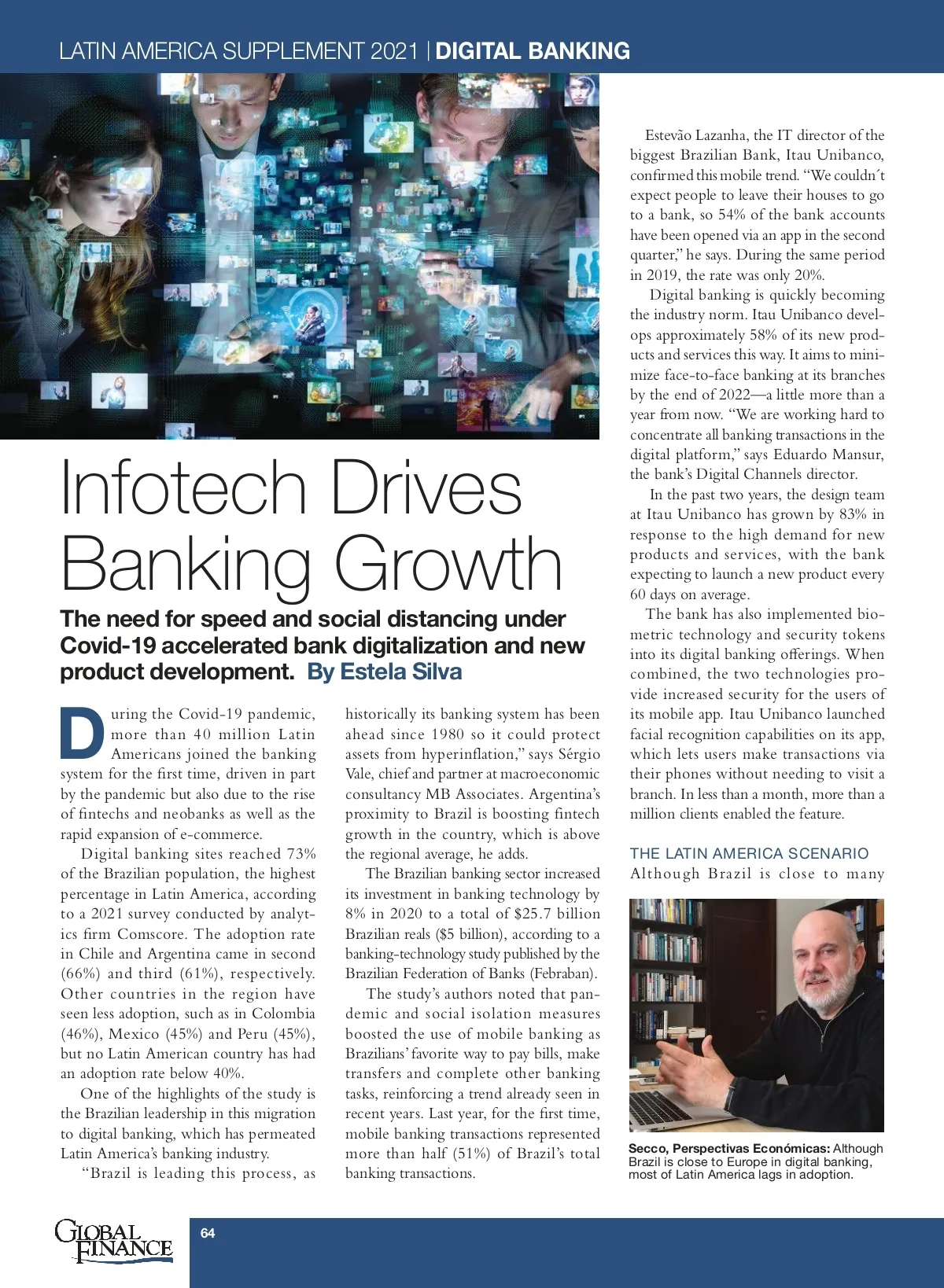 LATIN AMERICA SUPPLEMENT 2021 | DIGITAL BANKING

Infotech Drives Banking Growth

The need for speed and social distancing under Covid-19 accelerated bank digitalization and new product development. By Estela Silva

During the Covid-19 pandemic, more than 40 million Latin Americans joined the banking system for the first time, driven in part by the pandemic but also due to the rise of fintechs and neobanks as well as the rapid expansion of e-commerce.

Digital banking sites reached 73% of the Brazilian population, the highest percentage in Latin America, according to a 2021 survey conducted by analytics firm Comscore. The adoption rate in Chile and Argentina came in second (66%) and third (61%), respectively. Other countries in the region have seen less adoption, such as in Colombia (46%), Mexico (45%) and Peru (45%), but no Latin American country has had an adoption rate below 40%.

One of the highlights of the study is the Brazilian leadership in this migration to digital banking, which has permeated Latin America's banking industry.

"Brazil is leading this process, as historically its banking system has been ahead since 1980 so it could protect assets from hyperinflation," says Sérgio Vale, chief and partner at macroeconomic consultancy MB Associates. Argentina's proximity to Brazil is boosting fintech growth in the country, which is above the regional average, he adds.

The Brazilian banking sector increased its investment in banking technology by 8% in 2020 to a total of $25.7 billion Brazilian reals ($5 billion), according to a banking-technology study published by the Brazilian Federation of Banks (Febraban).

The study's authors noted that pandemic and social isolation measures boosted the use of mobile banking as Brazilians' favorite way to pay bills, make transfers and complete other banking tasks, reinforcing a trend already seen in recent years. Last year, for the first time, mobile banking transactions represented more than half (51%) of Brazil's total banking transactions.

Estevão Lazanha, the IT director of the biggest Brazilian Bank, Itau Unibanco, confirmed this mobile trend. "We couldn´t expect people to leave their houses to go to a bank, so 54% of the bank accounts have been opened via an app in the second quarter," he says. During the same period in 2019, the rate was only 20%.

Digital banking is quickly becoming the industry norm. Itau Unibanco develops approximately 58% of its new products and services this way. It aims to minimize face-to-face banking at its branches by the end of 2022—a little more than a year from now. "We are working hard to concentrate all banking transactions in the digital platform," says Eduardo Mansur, the bank's Digital Channels director.

In the past two years, the design team at Itau Unibanco has grown by 83% in response to the high demand for new products and services, with the bank expecting to launch a new product every 60 days on average.

The bank has also implemented biometric technology and security tokens into its digital banking offerings. When combined, the two technologies provide increased security for the users of its mobile app. Itau Unibanco launched facial recognition capabilities on its app, which lets users make transactions via their phones without needing to visit a branch. In less than a month, more than a million clients enabled the feature.

THE LATIN AMERICA SCENARIO
Although Brazil is close to many

Secco, Perspectivas Económicas: Although Brazil is close to Europe in digital banking, most of Latin America lags in adoption.

GLOBAL FINANCE
64